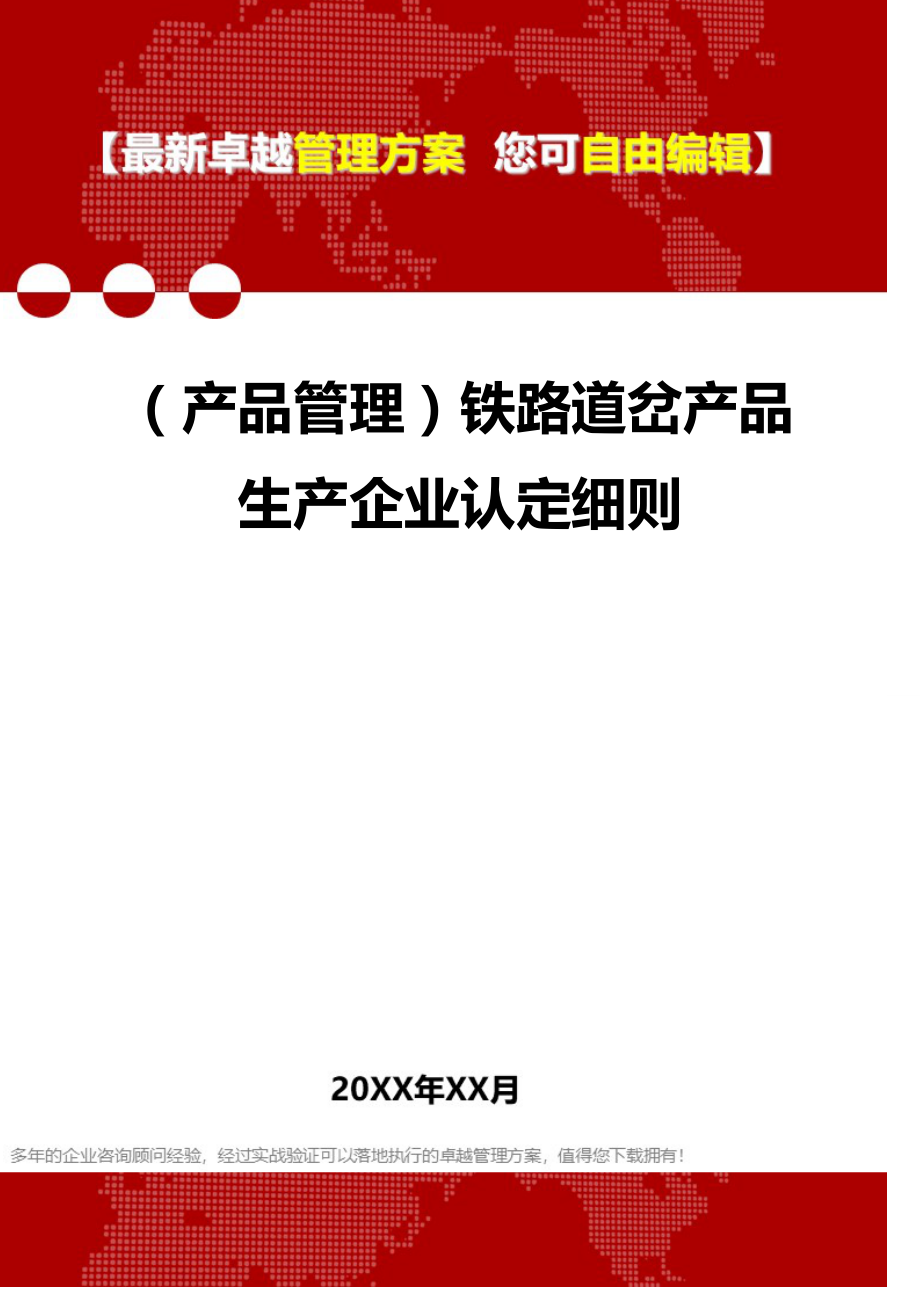 【最新卓越管理方案 您可自由编辑】

（产品管理）铁路道岔产品生产企业认定细则

20XX年XX月

多年的企业咨询顾问经验，经过实战验证可以落地执行的卓越管理方案，值得您下载拥有！